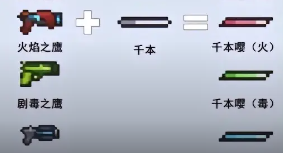 火焰之鹰

千本

千本樱（火）

剧毒之鹰

千本樱（毒）